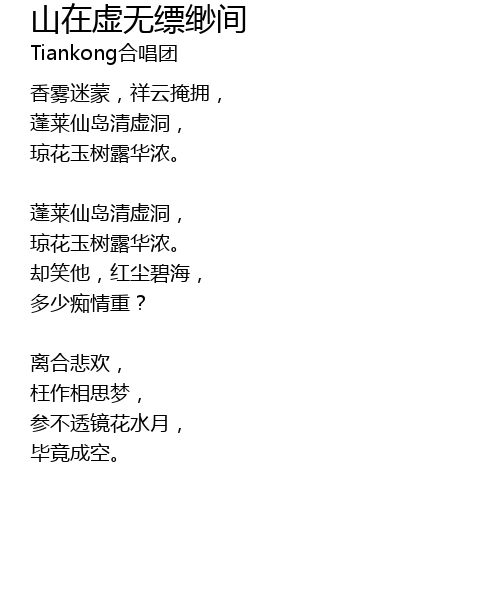 山在虚无缥缈间
Tiankong合唱团

香雾迷蒙，祥云掩拥，
蓬莱仙岛清虚洞，
琼花玉树露华浓。

蓬莱仙岛清虚洞，
琼花玉树露华浓。
却笑他，红尘碧海，
多少痴情重？

离合悲欢，
枉作相思梦，
参不透镜花水月，
毕竟成空。